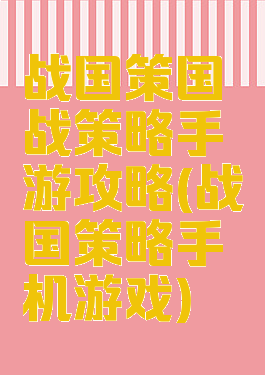 战国策国战策略手游攻略(战国策略手机游戏)